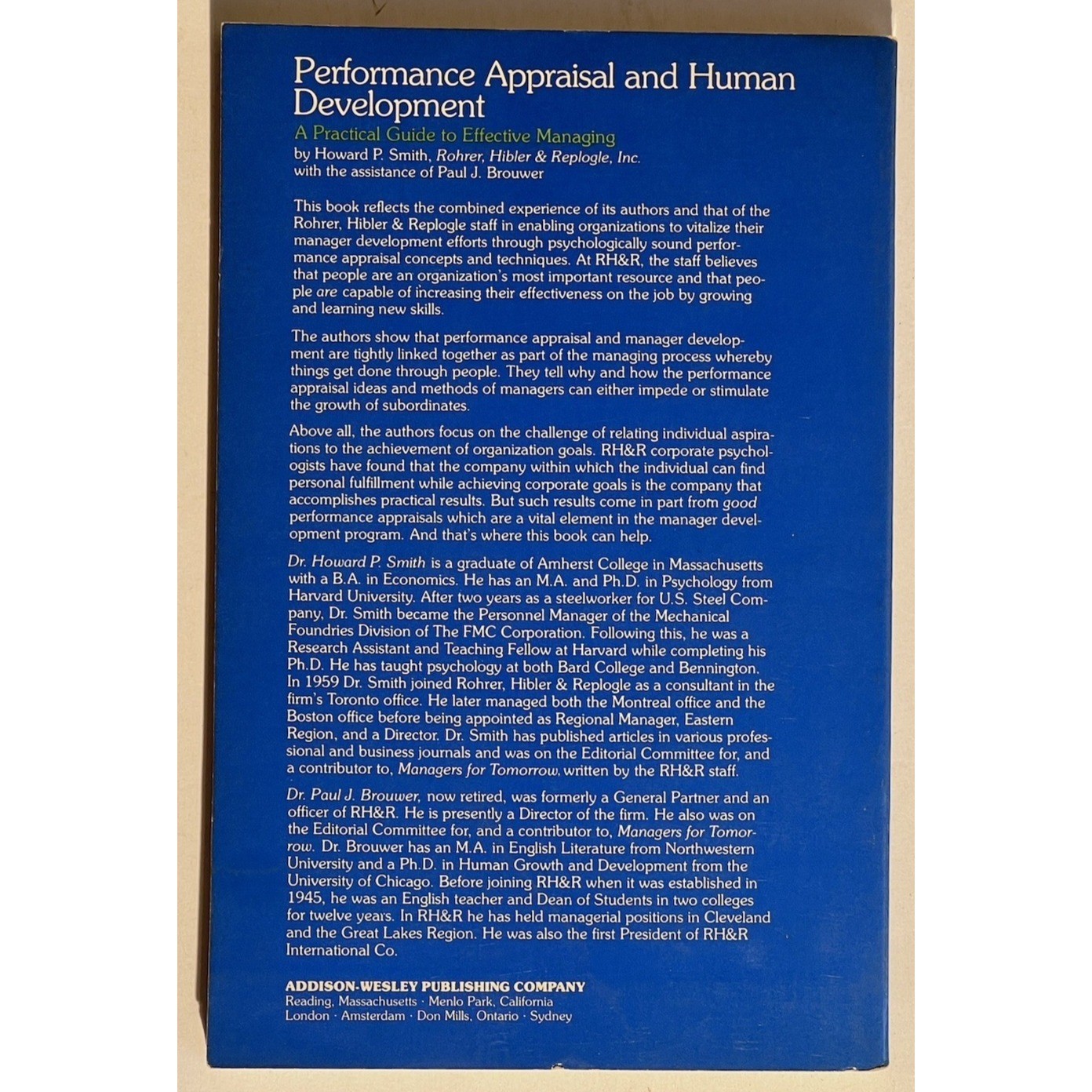 Performance Appraisal and Human Development

A Practical Guide to Effective Managing

by Howard P. Smith, Rohrer, Hibler & Replogle, Inc. with the assistance of Paul J. Brouwer

This book reflects the combined experience of its authors and that of the Rohrer, Hibler & Replogle staff in enabling organizations to vitalize their manager development efforts through psychologically sound performance appraisal concepts and techniques. At RH&R, the staff believes that people are an organization's most important resource and that people are capable of increasing their effectiveness on the job by growing and learning new skills.

The authors show that performance appraisal and manager development are tightly linked together as part of the managing process whereby things get done through people. They tell why and how the performance appraisal ideas and methods of managers can either impede or stimulate the growth of subordinates.

Above all, the authors focus on the challenge of relating individual aspirations to the achievement of organization goals. RH&R corporate psychologists have found that the company within which the individual can find personal fulfillment while achieving corporate goals is the company that accomplishes practical results. But such results come in part from good performance appraisals which are a vital element in the manager development program. And that's where this book can help.

Dr. Howard P. Smith is a graduate of Amherst College in Massachusetts with a B.A. in Economics. He has an M.A. and Ph.D. in Psychology from Harvard University. After two years as a steelworker for U.S. Steel Company, Dr. Smith became the Personnel Manager of the Mechanical Foundries Division of The FMC Corporation. Following this, he was a Research Assistant and Teaching Fellow at Harvard while completing his Ph.D. He has taught psychology at both Bard College and Bennington. In 1959 Dr. Smith joined Rohrer, Hibler & Replogle as a consultant in the firm's Toronto office. He later managed both the Montreal office and the Boston office before being appointed as Regional Manager, Eastern Region, and a Director. Dr. Smith has published articles in various professional and business journals and was on the Editorial Committee for, and a contributor to, Managers for Tomorrow, written by the RH&R staff.

Dr. Paul J. Brouwer, now retired, was formerly a General Partner and an officer of RH&R. He is presently a Director of the firm. He also was on the Editorial Committee for, and a contributor to, Managers for Tomorrow. Dr. Brouwer has an M.A. in English Literature from Northwestern University and a Ph.D. in Human Growth and Development from the University of Chicago. Before joining RH&R when it was established in 1945, he was an English teacher and Dean of Students in two colleges for twelve years. In RH&R he has held managerial positions in Cleveland and the Great Lakes Region. He was also the first President of RH&R International Co.

ADDISON-WESLEY PUBLISHING COMPANY
Reading, Massachusetts · Menlo Park, California
London · Amsterdam · Don Mills, Ontario · Sydney